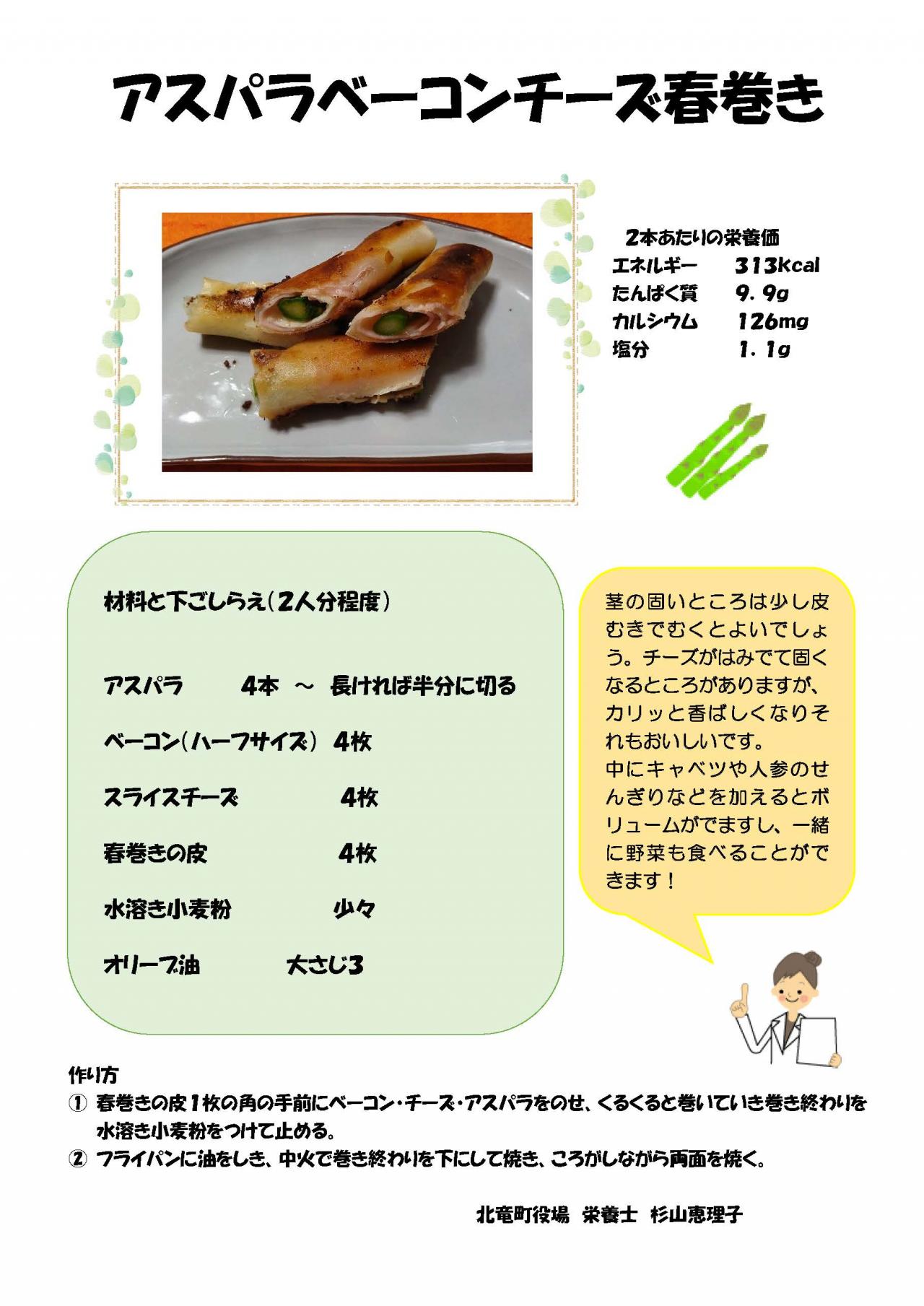 アスパラベーコンチーズ春巻き

2本あたりの栄養価
エネルギー　313Kcal
たんぱく質　9.9g
カルシウム　126mg
塩分　1.1g

材料と下ごしらえ（2人分程度）

アスパラ　4本　～　長ければ半分に切る

ベーコン（ハーフサイズ）　4枚

スライスチーズ　4枚

春巻きの皮　4枚

水溶き小麦粉　少々

オリーブ油　大さじ3

茎の固いところは少し皮むきでむくとよいでしょう。チーズがはみでて固くなるところがありますが、カリッと香ばしくなりそれもおいしいです。
中にキャベツや人参のせんぎりなどを加えるとボリュームがでますし、一緒に野菜も食べることができます！

作り方
① 春巻きの皮1枚の角の手前にベーコン・チーズ・アスパラをのせ、くるくると巻いていき巻き終わりを水溶き小麦粉をつけて止める。
② フライパンに油をしき、中火で巻き終わりを下にして焼き、ころがしながら両面を焼く。

北竜町役場　栄養士　杉山恵理子